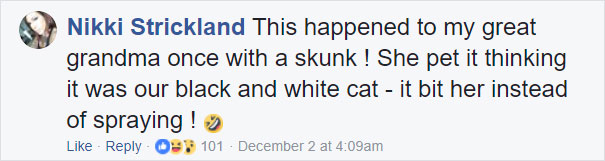 Nikki Strickland This happened to my great grandma once with a skunk ! She pet it thinking it was our black and white cat - it bit her instead of spraying ! 🤣

Like · Reply · 101 · December 2 at 4:09am